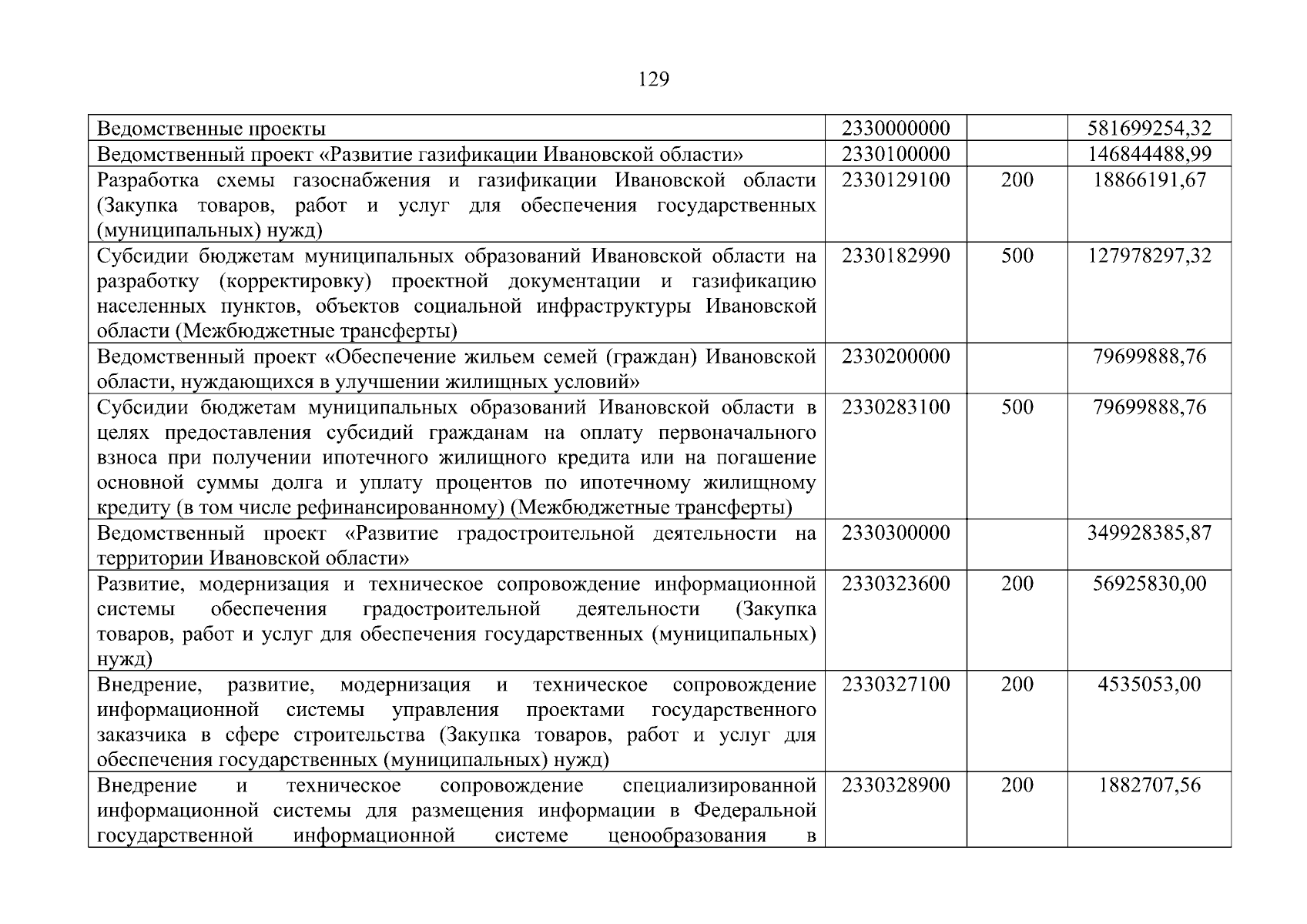 129

| Ведомственные проекты | 2330000000 |  | 581699254,32 |
|---|---|---|---|
| Ведомственный проект «Развитие газификации Ивановской области» | 2330100000 |  | 146844488,99 |
| Разработка схемы газоснабжения и газификации Ивановской области (Закупка товаров, работ и услуг для обеспечения государственных (муниципальных) нужд) | 2330129100 | 200 | 18866191,67 |
| Субсидии бюджетам муниципальных образований Ивановской области на разработку (корректировку) проектной документации и газификацию населенных пунктов, объектов социальной инфраструктуры Ивановской области (Межбюджетные трансферты) | 2330182990 | 500 | 127978297,32 |
| Ведомственный проект «Обеспечение жильем семей (граждан) Ивановской области, нуждающихся в улучшении жилищных условий» | 2330200000 |  | 79699888,76 |
| Субсидии бюджетам муниципальных образований Ивановской области в целях предоставления субсидий гражданам на оплату первоначального взноса при получении ипотечного жилищного кредита или на погашение основной суммы долга и уплату процентов по ипотечному жилищному кредиту (в том числе рефинансированному) (Межбюджетные трансферты) | 2330283100 | 500 | 79699888,76 |
| Ведомственный проект «Развитие градостроительной деятельности на территории Ивановской области» | 2330300000 |  | 349928385,87 |
| Развитие, модернизация и техническое сопровождение информационной системы обеспечения градостроительной деятельности (Закупка товаров, работ и услуг для обеспечения государственных (муниципальных) нужд) | 2330323600 | 200 | 56925830,00 |
| Внедрение, развитие, модернизация и техническое сопровождение информационной системы управления проектами государственного заказчика в сфере строительства (Закупка товаров, работ и услуг для обеспечения государственных (муниципальных) нужд) | 2330327100 | 200 | 4535053,00 |
| Внедрение и техническое сопровождение специализированной информационной системы для размещения информации в Федеральной государственной информационной системе ценообразования в | 2330328900 | 200 | 1882707,56 |